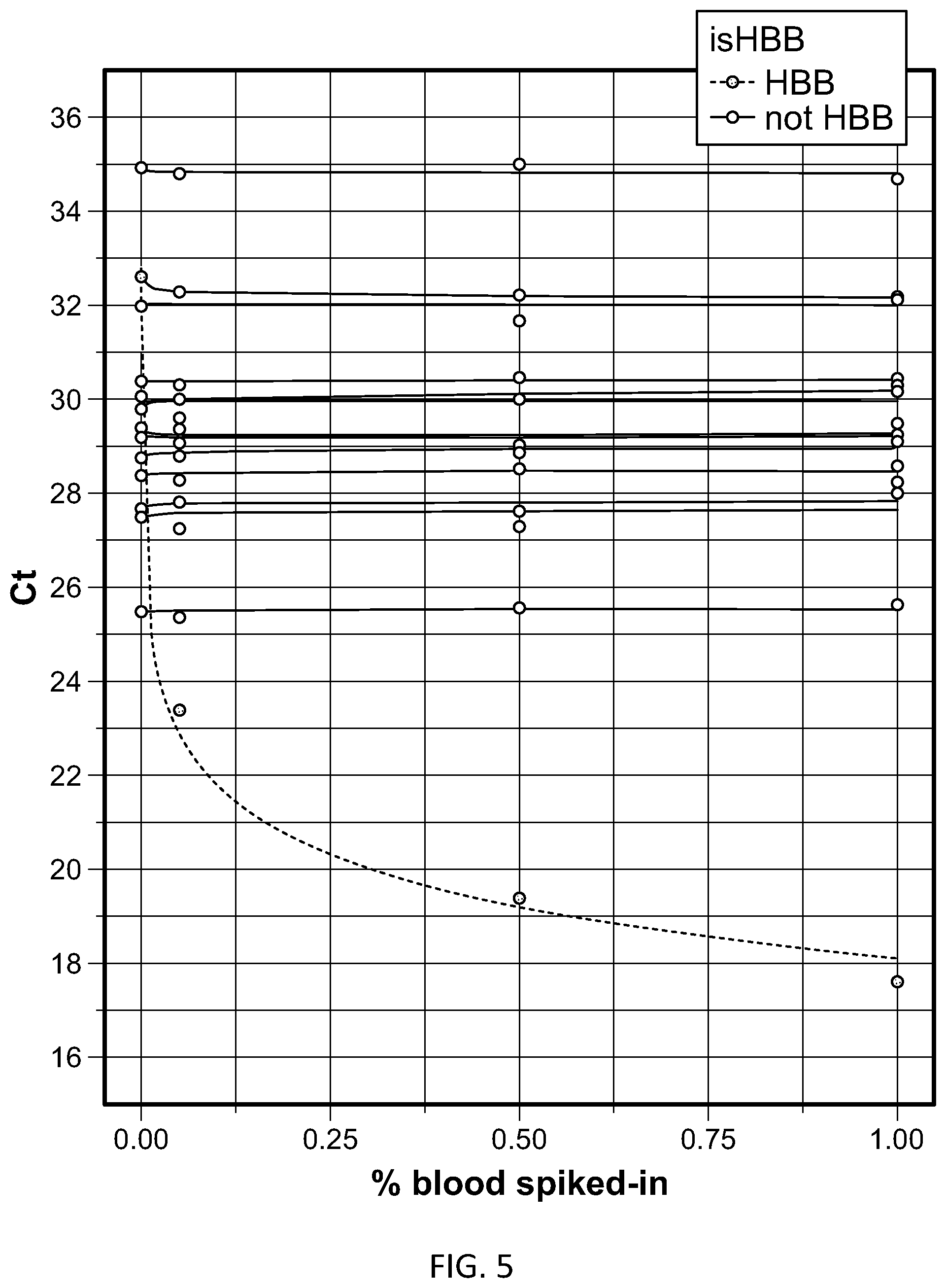 isHBB
HBB
not HBB

36
34
32
30
28
26
24
22
20
18
16

Ct

0.00
0.25
0.50
0.75
1.00

% blood spiked-in

FIG. 5